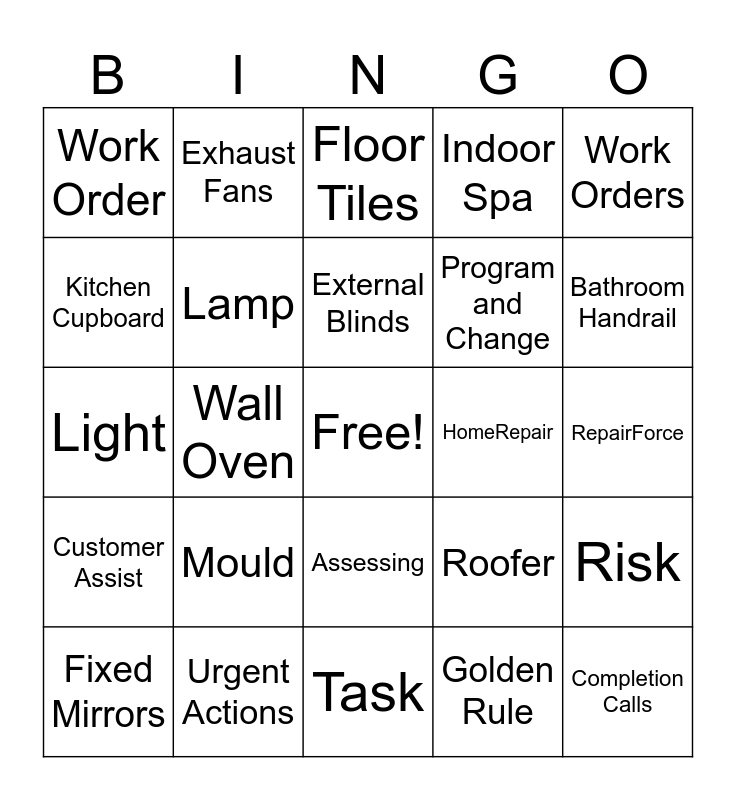 | B | I | N | G | O |
|---|---|---|---|---|
| Work Order | Exhaust Fans | Floor Tiles | Indoor Spa | Work Orders |
| Kitchen Cupboard | Lamp | External Blinds | Program and Change | Bathroom Handrail |
| Light | Wall Oven | Free! | HomeRepair | RepairForce |
| Customer Assist | Mould | Assessing | Roofer | Risk |
| Fixed Mirrors | Urgent Actions | Task | Golden Rule | Completion Calls |